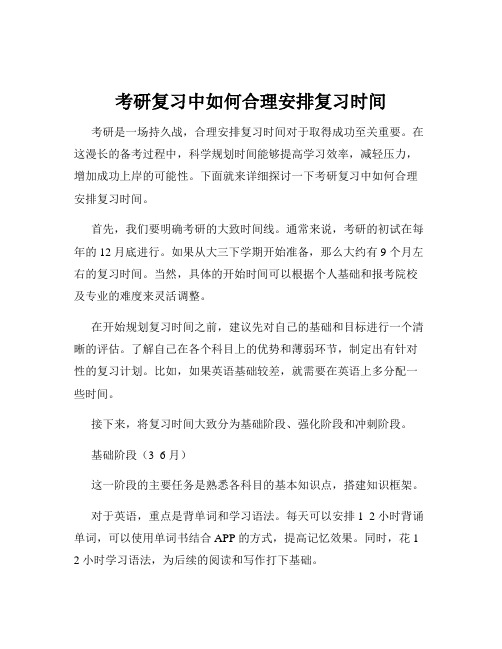 考研复习中如何合理安排复习时间

考研是一场持久战，合理安排复习时间对于取得成功至关重要。在这漫长的备考过程中，科学规划时间能够提高学习效率，减轻压力，增加成功上岸的可能性。下面就来详细探讨一下考研复习中如何合理安排复习时间。

首先，我们要明确考研的大致时间线。通常来说，考研的初试在每年的 12 月底进行。如果从大三下学期开始准备，那么大约有 9 个月左右的复习时间。当然，具体的开始时间可以根据个人基础和报考院校及专业的难度来灵活调整。

在开始规划复习时间之前，建议先对自己的基础和目标进行一个清晰的评估。了解自己在各个科目上的优势和薄弱环节，制定出有针对性的复习计划。比如，如果英语基础较差，就需要在英语上多分配一些时间。

接下来，将复习时间大致分为基础阶段、强化阶段和冲刺阶段。

基础阶段（3 6 月）

这一阶段的主要任务是熟悉各科目的基本知识点，搭建知识框架。

对于英语，重点是背单词和学习语法。每天可以安排 1 2 小时背诵单词，可以使用单词书结合 APP 的方式，提高记忆效果。同时，花 1 2 小时学习语法，为后续的阅读和写作打下基础。